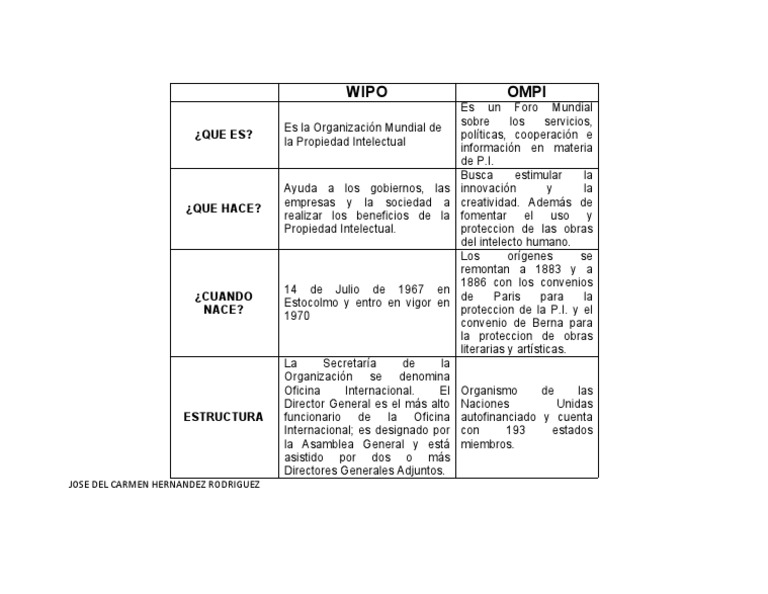 | | WIPO | OMPI |
|---|---|---|
| ¿QUE ES? | Es la Organización Mundial de la Propiedad Intelectual | Es un Foro Mundial sobre los servicios, políticas, cooperación e información en materia de P.I. |
| ¿QUE HACE? | Ayuda a los gobiernos, las empresas y la sociedad a realizar los beneficios de la Propiedad Intelectual. | Busca estimular la innovación y la creatividad. Además de fomentar el uso y proteccion de las obras del intelecto humano. |
| ¿CUANDO NACE? | 14 de Julio de 1967 en Estocolmo y entro en vigor en 1970 | Los orígenes se remontan a 1883 y a 1886 con los convenios de Paris para la proteccion de la P.I. y el convenio de Berna para la proteccion de obras literarias y artísticas. |
| ESTRUCTURA | La Secretaría de la Organización se denomina Oficina Internacional. El Director General es el más alto funcionario de la Oficina Internacional; es designado por la Asamblea General y está asistido por dos o más Directores Generales Adjuntos. | Organismo de las Naciones Unidas autofinanciado y cuenta con 193 estados miembros. |

JOSE DEL CARMEN HERNANDEZ RODRIGUEZ